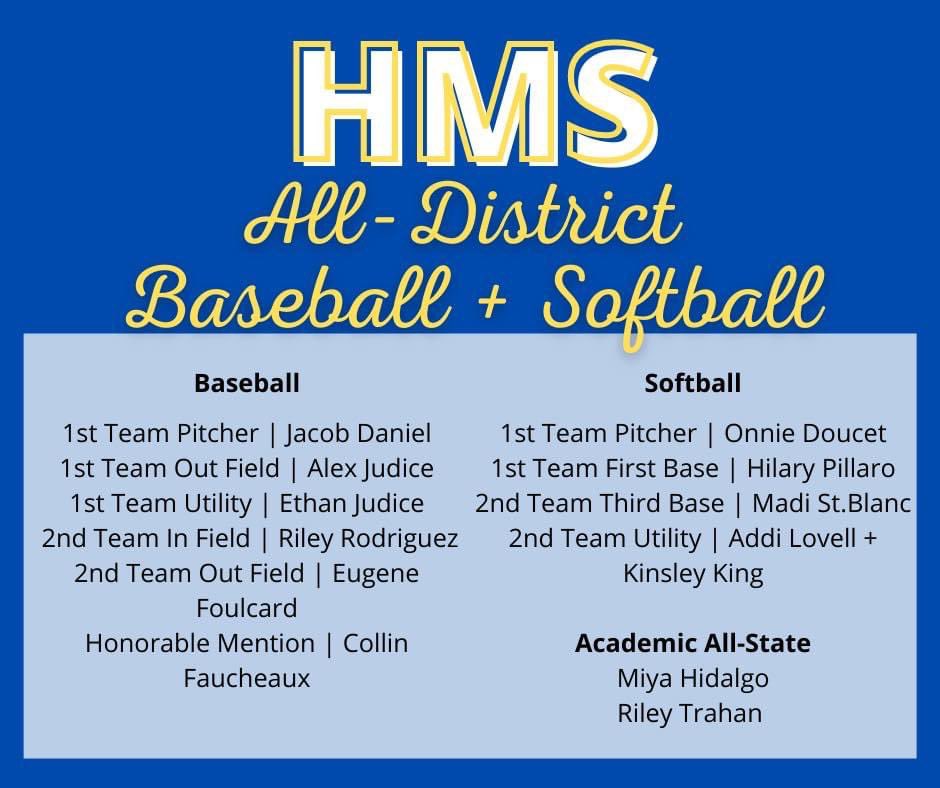 HMS

All- District
Baseball + Softball

Baseball

1st Team Pitcher | Jacob Daniel
1st Team Out Field | Alex Judice
1st Team Utility | Ethan Judice
2nd Team In Field | Riley Rodriguez
2nd Team Out Field | Eugene Foulcard
Honorable Mention | Collin Faucheaux

Softball

1st Team Pitcher | Onnie Doucet
1st Team First Base | Hilary Pillaro
2nd Team Third Base | Madi St.Blanc
2nd Team Utility | Addi Lovell + Kinsley King

Academic All-State
Miya Hidalgo
Riley Trahan